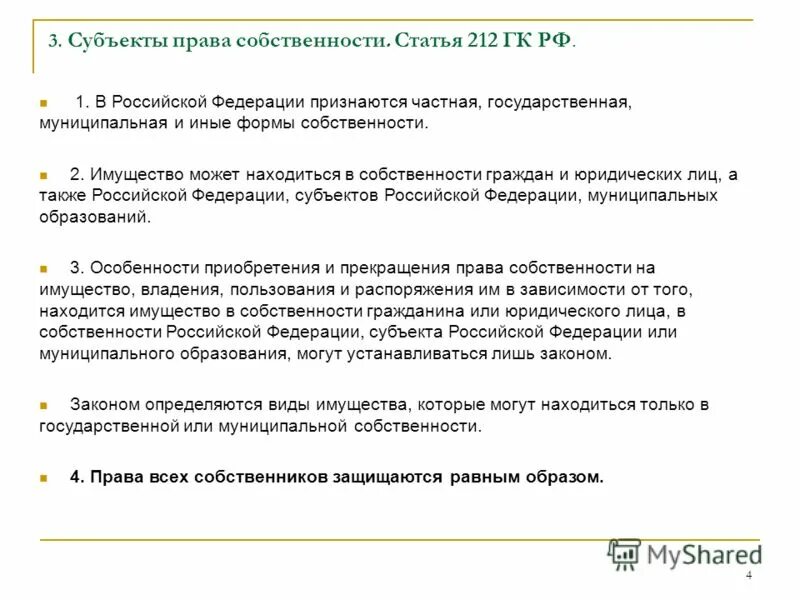 3. Субъекты права собственности. Статья 212 ГК РФ.

1. В Российской Федерации признаются частная, государственная, муниципальная и иные формы собственности.

2. Имущество может находиться в собственности граждан и юридических лиц, а также Российской Федерации, субъектов Российской Федерации, муниципальных образований.

3. Особенности приобретения и прекращения права собственности на имущество, владения, пользования и распоряжения им в зависимости от того, находится имущество в собственности гражданина или юридического лица, в собственности Российской Федерации, субъекта Российской Федерации или муниципального образования, могут устанавливаться лишь законом.

Законом определяются виды имущества, которые могут находиться только в государственной или муниципальной собственности.

4. Права всех собственников защищаются равным образом.

MyShared

4